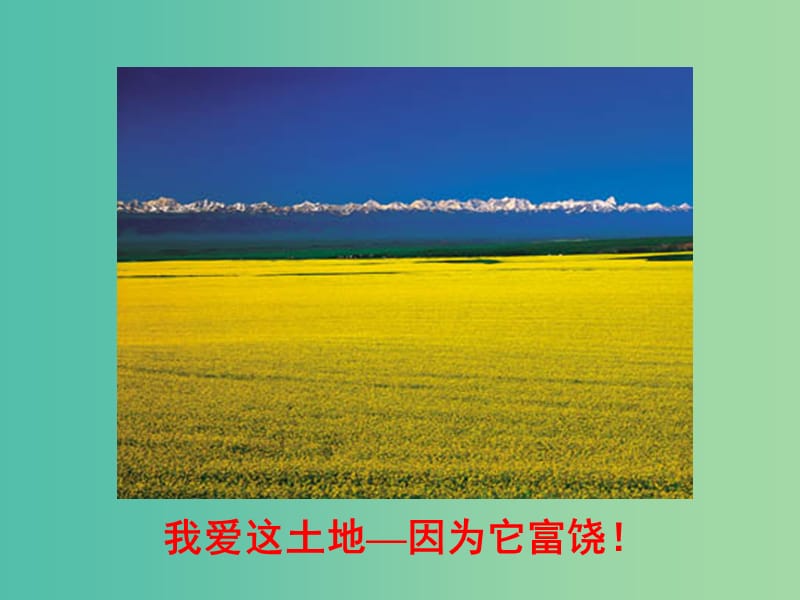 我爱这土地—因为它富饶！